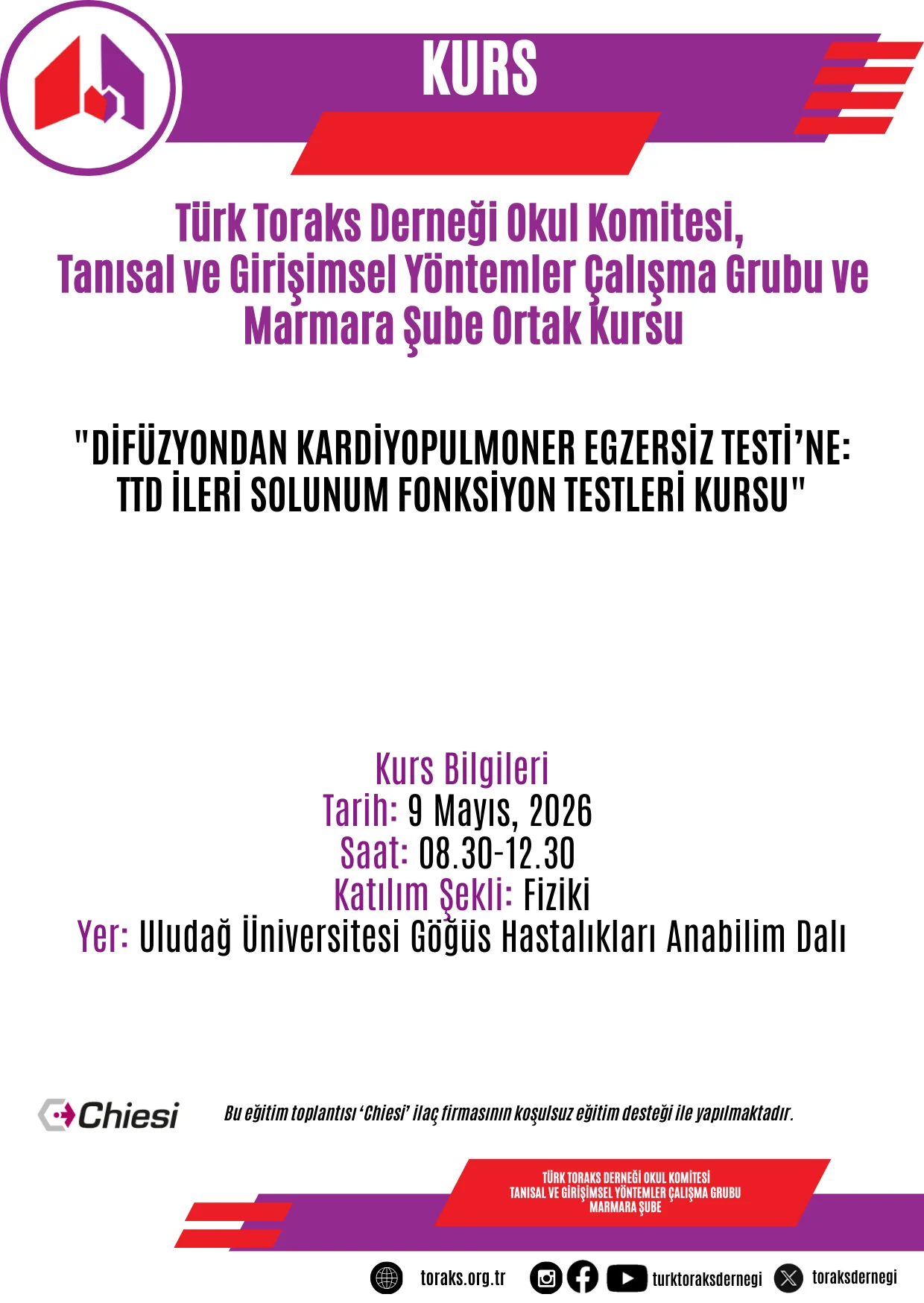 KURS

Türk Toraks Derneği Okul Komitesi, Tanısal ve Girişimsel Yöntemler Çalışma Grubu ve Marmara Şube Ortak Kursu

"DİFÜZYONDAN KARDİYOPULMONER EGZERSİZ TESTİ'NE: TTD İLERİ SOLUNUM FONKSİYON TESTLERİ KURSU"

Kurs Bilgileri
Tarih: 9 Mayıs, 2026
Saat: 08.30-12.30
Katılım Şekli: Fiziki
Yer: Uludağ Üniversitesi Göğüs Hastalıkları Anabilim Dalı

Chiesi

Bu eğitim toplantısı 'Chiesi' ilaç firmasının koşulsuz eğitim desteği ile yapılmaktadır.

TÜRK TORAKS DERNEĞİ OKUL KOMİTESİ
TANISAL VE GİRİŞİMSEL YÖNTEMLER ÇALIŞMA GRUBU
MARMARA ŞUBE

toraks.org.tr turktoraksdernegi toraksdernegi